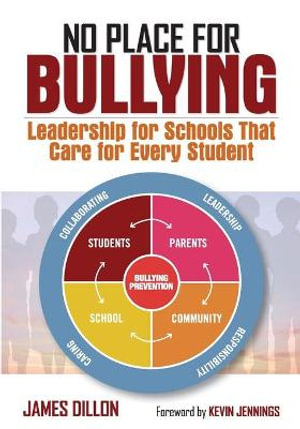 NO PLACE FOR
BULLYING

Leadership for Schools That Care for Every Student

COLLABORATING
LEADERSHIP
RESPONSIBILITY
CARING

STUDENTS
PARENTS
BULLYING PREVENTION
SCHOOL
COMMUNITY

JAMES DILLON

Foreword by KEVIN JENNINGS